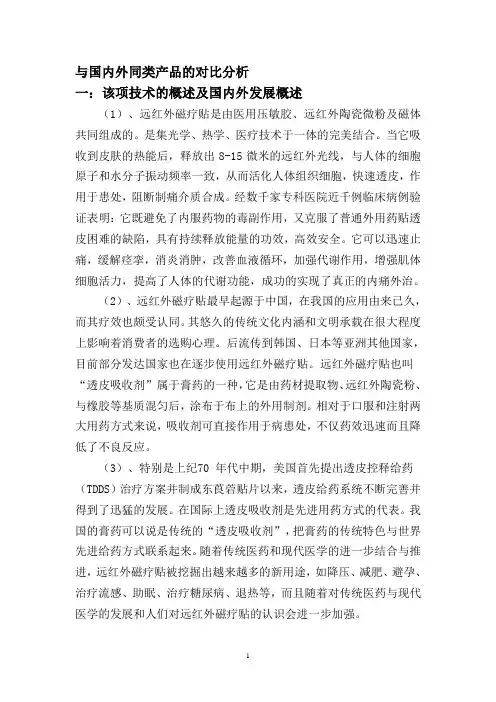 与国内外同类产品的对比分析

一：该项技术的概述及国内外发展概述

（1）、远红外磁疗贴是由医用压敏胶、远红外陶瓷微粉及磁体共同组成的。是集光学、热学、医疗技术于一体的完美结合。当它吸收到皮肤的热能后，释放出 8-15 微米的远红外光线，与人体的细胞原子和水分子振动频率一致，从而活化人体组织细胞，快速透皮，作用于患处，阻断制痛介质合成。经数千家专科医院近千例临床病例验证表明：它既避免了内服药物的毒副作用，又克服了普通外用药贴透皮困难的缺陷，具有持续释放能量的功效，高效安全。它可以迅速止痛，缓解痉挛，消炎消肿，改善血液循环，加强代谢作用，增强肌体细胞活力，提高了人体的代谢功能，成功的实现了真正的内痛外治。

（2）、远红外磁疗贴最早起源于中国，在我国的应用由来已久，而其疗效也颇受认同。其悠久的传统文化内涵和文明承载在很大程度上影响着消费者的选购心理。后流传到韩国、日本等亚洲其他国家，目前部分发达国家也在逐步使用远红外磁疗贴。远红外磁疗贴也叫“透皮吸收剂”属于膏药的一种，它是由药材提取物、远红外陶瓷粉、与橡胶等基质混匀后，涂布于布上的外用制剂。相对于口服和注射两大用药方式来说，吸收剂可直接作用于病患处，不仅药效迅速而且降低了不良反应。

（3）、特别是上纪70 年代中期，美国首先提出透皮控释给药（TDDS）治疗方案并制成东莨菪贴片以来，透皮给药系统不断完善并得到了迅猛的发展。在国际上透皮吸收剂是先进用药方式的代表。我国的膏药可以说是传统的“透皮吸收剂”，把膏药的传统特色与世界先进给药方式联系起来。随着传统医药和现代医学的进一步结合与推进，远红外磁疗贴被挖掘出越来越多的新用途，如降压、减肥、避孕、治疗流感、助眠、治疗糖尿病、退热等，而且随着对传统医药与现代医学的发展和人们对远红外磁疗贴的认识会进一步加强。

1